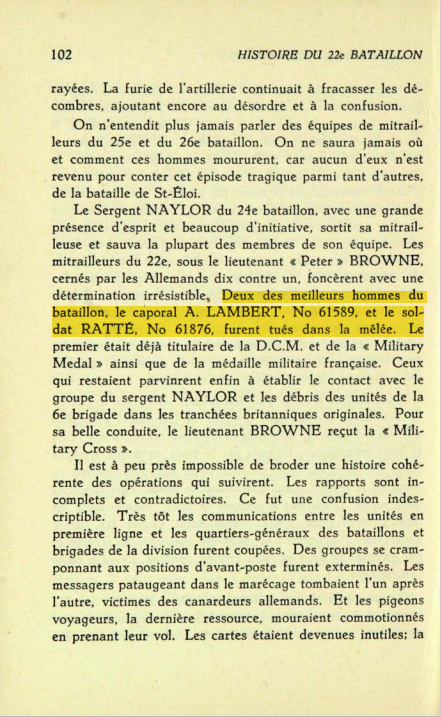 102 HISTOIRE DU 22e BATAILLON

rayées. La furie de l'artillerie continuait à fracasser les décombres, ajoutant encore au désordre et à la confusion.

On n'entendit plus jamais parler des équipes de mitrailleurs du 25e et du 26e bataillon. On ne saura jamais où et comment ces hommes moururent, car aucun d'eux n'est revenu pour conter cet épisode tragique parmi tant d'autres, de la bataille de St-Éloi.

Le Sergent NAYLOR du 24e bataillon, avec une grande présence d'esprit et beaucoup d'initiative, sortit sa mitrailleuse et sauva la plupart des membres de son équipe. Les mitrailleurs du 22e, sous le lieutenant « Peter » BROWNE, cernés par les Allemands dix contre un, foncèrent avec une détermination irrésistible. Deux des meilleurs hommes du bataillon, le caporal A. LAMBERT, No 61589, et le soldat RATTÉ, No 61876, furent tués dans la mêlée. Le premier était déjà titulaire de la D.C.M. et de la « Military Medal » ainsi que de la médaille militaire française. Ceux qui restaient parvinrent enfin à établir le contact avec le groupe du sergent NAYLOR et les débris des unités de la 6e brigade dans les tranchées britanniques originales. Pour sa belle conduite, le lieutenant BROWNE reçut la « Military Cross ».

Il est à peu près impossible de broder une histoire cohérente des opérations qui suivirent. Les rapports sont incomplets et contradictoires. Ce fut une confusion indescriptible. Très tôt les communications entre les unités en première ligne et les quartiers-généraux des bataillons et brigades de la division furent coupées. Des groupes se cramponnant aux positions d'avant-poste furent exterminés. Les messagers pataugeant dans le marécage tombaient l'un après l'autre, victimes des canardeurs allemands. Et les pigeons voyageurs, la dernière ressource, mouraient commotionnés en prenant leur vol. Les cartes étaient devenues inutiles; la